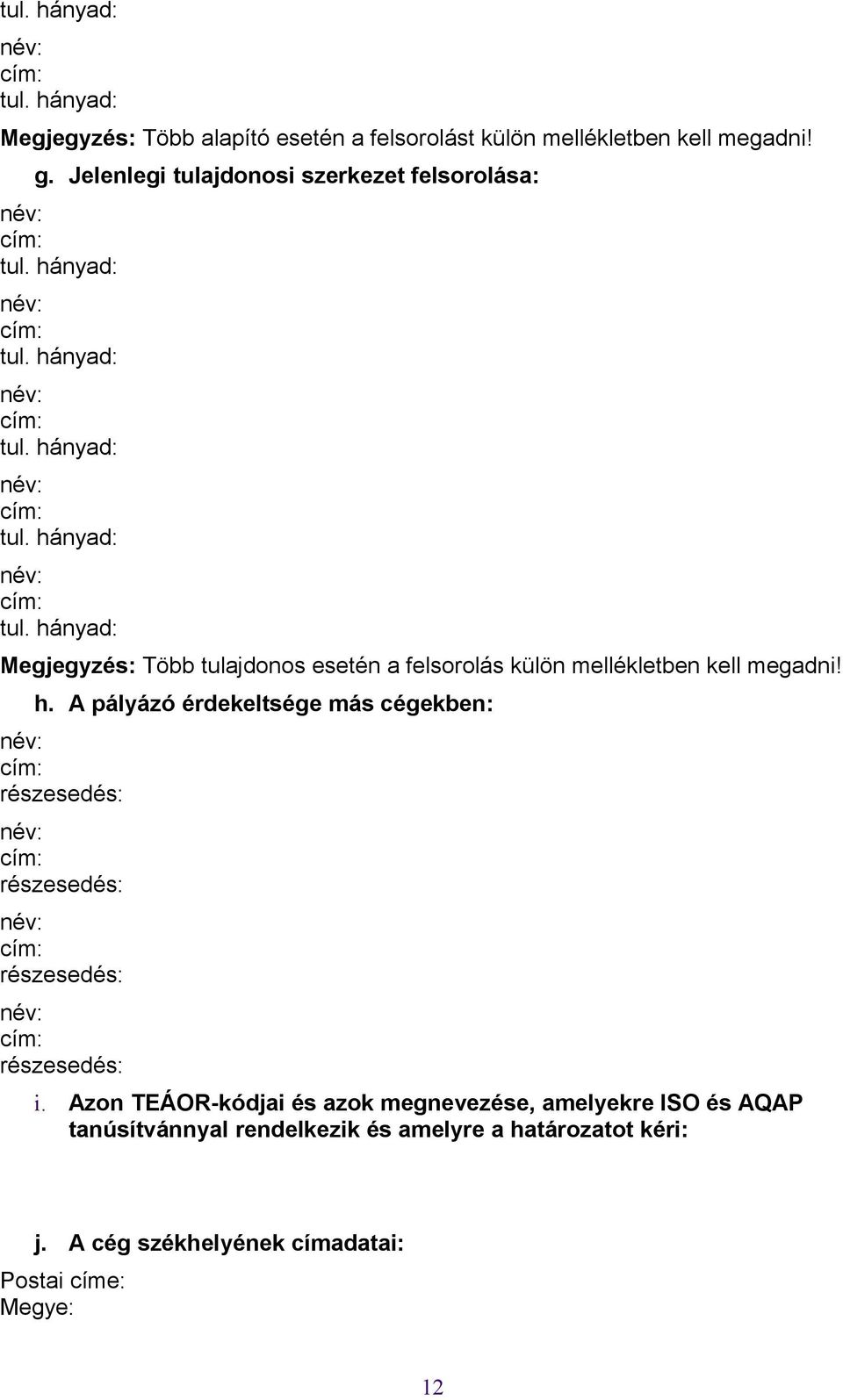 tul. hányad:

név:
cím:
tul. hányad:

Megjegyzés: Több alapító esetén a felsorolást külön mellékletben kell megadni!

g. Jelenlegi tulajdonosi szerkezet felsorolása:

név:
cím:
tul. hányad:

név:
cím:
tul. hányad:

név:
cím:
tul. hányad:

név:
cím:
tul. hányad:

név:
cím:
tul. hányad:

Megjegyzés: Több tulajdonos esetén a felsorolás külön mellékletben kell megadni!

h. A pályázó érdekeltsége más cégekben:

név:
cím:
részesedés:

név:
cím:
részesedés:

név:
cím:
részesedés:

név:
cím:
részesedés:

i. Azon TEÁOR-kódjai és azok megnevezése, amelyekre ISO és AQAP tanúsítvánnyal rendelkezik és amelyre a határozatot kéri:

j. A cég székhelyének címadatai:

Postai címe:
Megye:

12